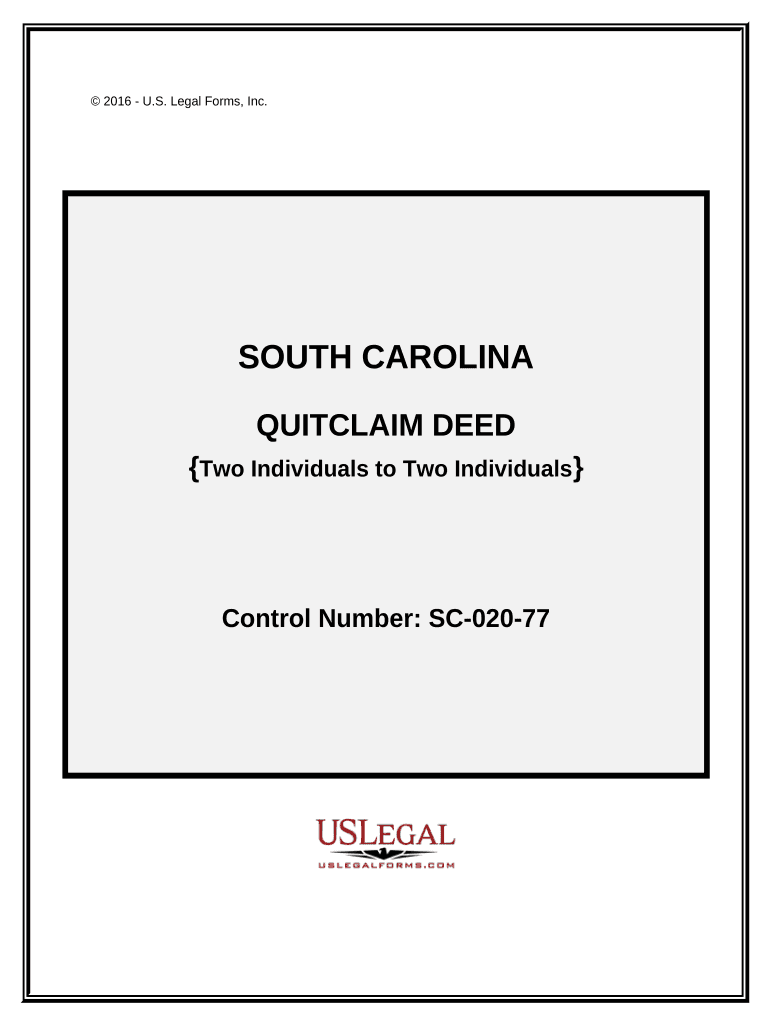 © 2016 - U.S. Legal Forms, Inc.

SOUTH CAROLINA

QUITCLAIM DEED

{Two Individuals to Two Individuals}

Control Number: SC-020-77

USLEGAL
USLEGALFORMS.COM